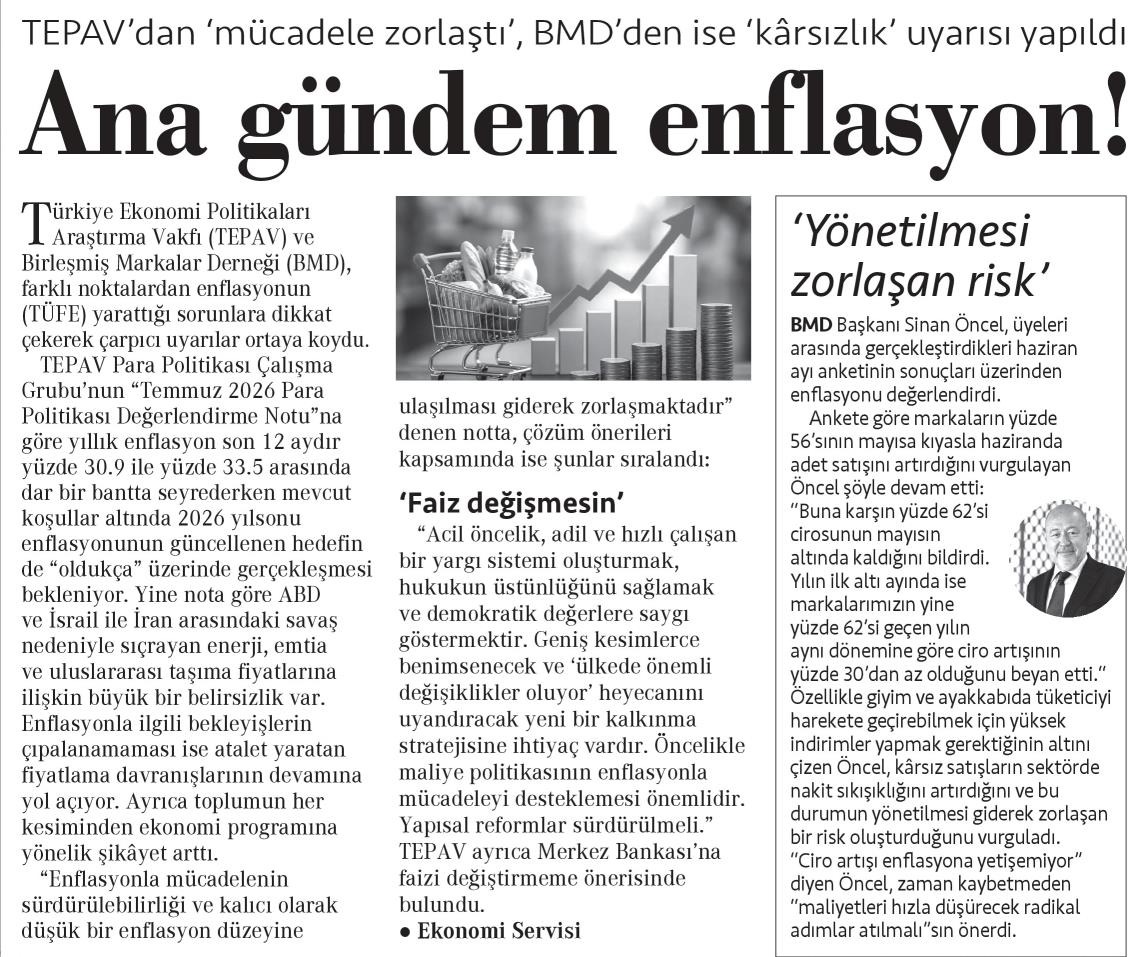 TEPAV'dan 'mücadele zorlaştı', BMD'den ise 'kârsızlık' uyarısı yapıldı

Ana gündem enflasyon!

Türkiye Ekonomi Politikaları Araştırma Vakfı (TEPAV) ve Birleşmiş Markalar Derneği (BMD), farklı noktalardan enflasyonun (TÜFE) yarattığı sorunlara dikkat çekerek çarpıcı uyarılar ortaya koydu.

TEPAV Para Politikası Çalışma Grubu'nun "Temmuz 2026 Para Politikası Değerlendirme Notu"na göre yıllık enflasyon son 12 aydır yüzde 30.9 ile yüzde 33.5 arasında dar bir bantta seyrederken mevcut koşullar altında 2026 yılsonu enflasyonunun güncellenen hedefin de "oldukça" üzerinde gerçekleşmesi bekleniyor. Yine nota göre ABD ve İsrail ile İran arasındaki savaş nedeniyle sıçrayan enerji, emtia ve uluslararası taşıma fiyatlarına ilişkin büyük bir belirsizlik var. Enflasyonla ilgili bekleyişlerin çıpalanamaması ise atalet yaratan fiyatlama davranışlarının devamına yol açıyor. Ayrıca toplumun her kesiminden ekonomi programına yönelik şikâyet arttı.

"Enflasyonla mücadelenin sürdürülebilirliği ve kalıcı olarak düşük bir enflasyon düzeyine ulaşılması giderek zorlaşmaktadır" denen notta, çözüm önerileri kapsamında ise şunlar sıralandı:

'Faiz değişmesin'

"Acil öncelik, adil ve hızlı çalışan bir yargı sistemi oluşturmak, hukukun üstünlüğünü sağlamak ve demokratik değerlere saygı göstermektir. Geniş kesimlerce benimsenecek ve 'ülkede önemli değişiklikler oluyor' heyecanını uyandıracak yeni bir kalkınma stratejisine ihtiyaç vardır. Öncelikle maliye politikasının enflasyonla mücadeleyi desteklemesi önemlidir. Yapısal reformlar sürdürülmeli." TEPAV ayrıca Merkez Bankası'na faizi değiştirmeme önerisinde bulundu.

● Ekonomi Servisi

'Yönetilmesi zorlaşan risk'

BMD Başkanı Sinan Öncel, üyeleri arasında gerçekleştirdikleri haziran ayı anketinin sonuçları üzerinden enflasyonu değerlendirdi.

Ankete göre markaların yüzde 56'sının mayısa kıyasla haziranda adet satışını artırdığını vurgulayan Öncel şöyle devam etti: "Buna karşın yüzde 62'si cirosunun mayısın altında kaldığını bildirdi. Yılın ilk altı ayında ise markalarımızın yine yüzde 62'si geçen yılın aynı dönemine göre ciro artışının yüzde 30'dan az olduğunu beyan etti." Özellikle giyim ve ayakkabıda tüketiciyi harekete geçirebilmek için yüksek indirimler yapmak gerektiğinin altını çizen Öncel, kârsız satışların sektörde nakit sıkışıklığını artırdığını ve bu durumun yönetilmesi giderek zorlaşan bir risk oluşturduğunu vurguladı. "Ciro artışı enflasyona yetişemiyor" diyen Öncel, zaman kaybetmeden "maliyetleri hızla düşürecek radikal adımlar atılmalı"sın önerdi.